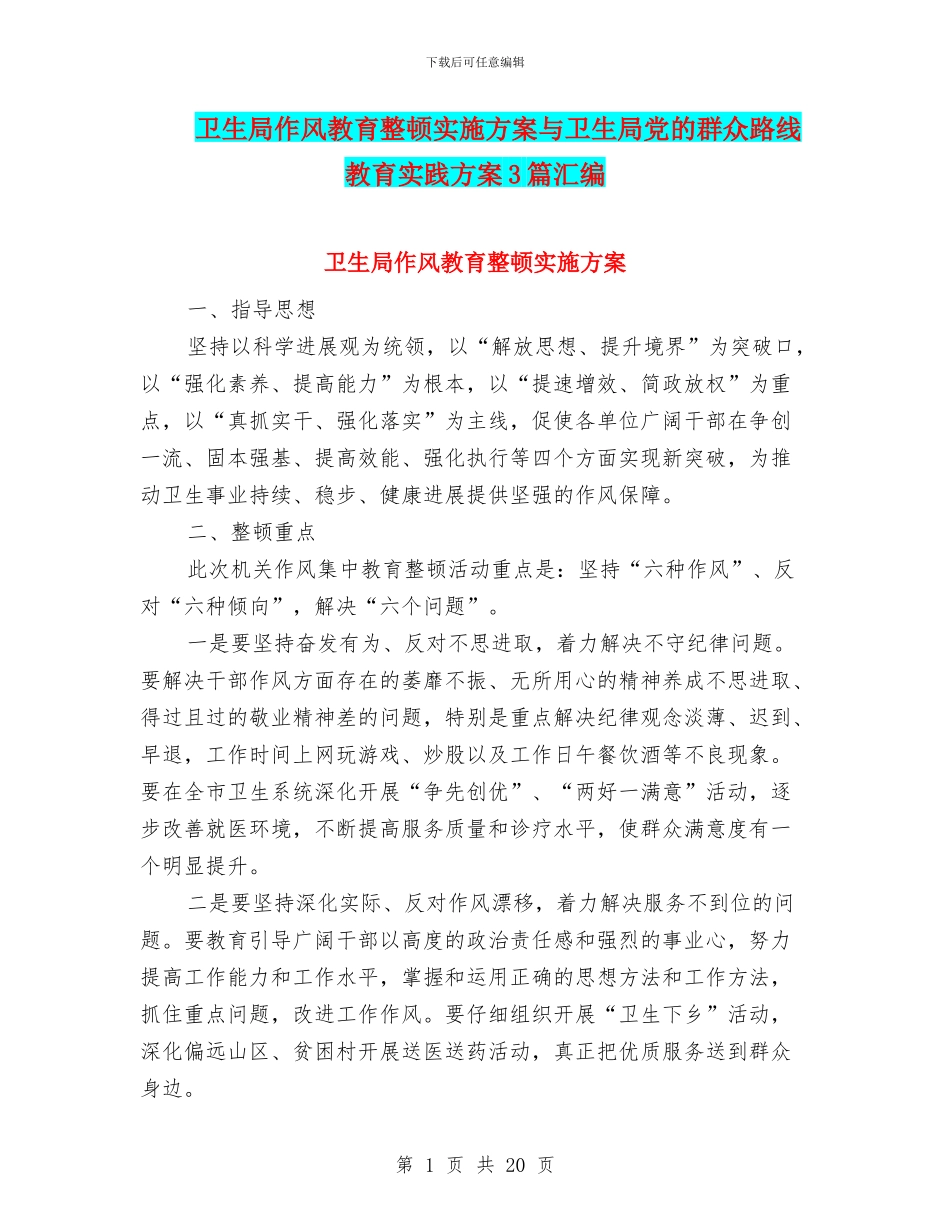 下载后可任意编辑

卫生局作风教育整顿实施方案与卫生局党的群众路线教育实践方案3篇汇编

卫生局作风教育整顿实施方案

一、指导思想

坚持以科学进展观为统领，以“解放思想、提升境界”为突破口，以“强化素养、提高能力”为根本，以“提速增效、简政放权”为重点，以“真抓实干、强化落实”为主线，促使各单位广阔干部在争创一流、固本强基、提高效能、强化执行等四个方面实现新突破，为推动卫生事业持续、稳步、健康进展提供坚强的作风保障。

二、整顿重点

此次机关作风集中教育整顿活动重点是：坚持“六种作风”、反对“六种倾向”，解决“六个问题”。

一是要坚持奋发有为、反对不思进取，着力解决不守纪律问题。要解决干部作风方面存在的萎靡不振、无所用心的精神养成不思进取、得过且过的敬业精神差的问题，特别是重点解决纪律观念淡薄、迟到、早退，工作时间上网玩游戏、炒股以及工作日午餐饮酒等不良现象。要在全市卫生系统深化开展“争先创优”、“两好一满意”活动，逐步改善就医环境，不断提高服务质量和诊疗水平，使群众满意度有一个明显提升。

二是要坚持深化实际、反对作风漂移，着力解决服务不到位的问题。要教育引导广阔干部以高度的政治责任感和强烈的事业心，努力提高工作能力和工作水平，掌握和运用正确的思想方法和工作方法，抓住重点问题，改进工作作风。要仔细组织开展“卫生下乡”活动，深化偏远山区、贫困村开展送医送药活动，真正把优质服务送到群众身边。

第 1 页 共 20 页